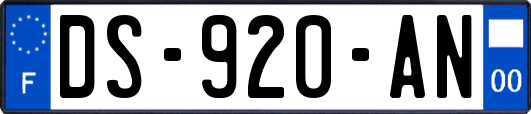 F
DS-920-AN
00